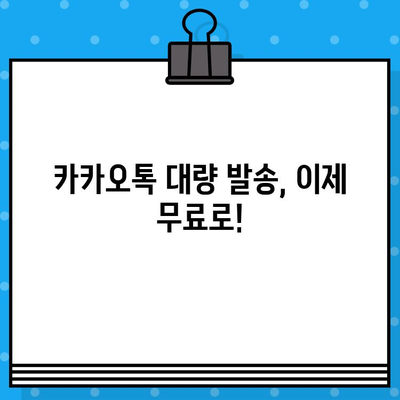 카카오톡 대량 발송, 이제 무료로!